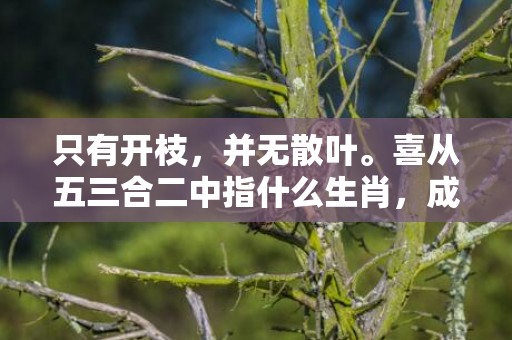 只有开枝，并无散叶。喜从五三合二中指什么生肖，成